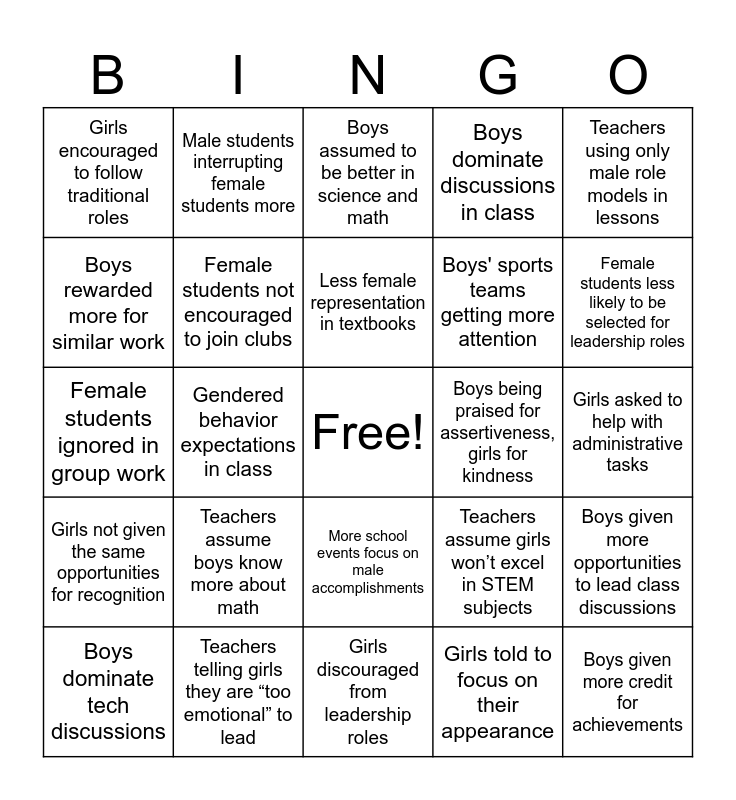 | B | I | N | G | O |
|---|---|---|---|---|
| Girls encouraged to follow traditional roles | Male students interrupting female students more | Boys assumed to be better in science and math | Boys dominate discussions in class | Teachers using only male role models in lessons |
| Boys rewarded more for similar work | Female students not encouraged to join clubs | Less female representation in textbooks | Boys' sports teams getting more attention | Female students less likely to be selected for leadership roles |
| Female students ignored in group work | Gendered behavior expectations in class | Free! | Boys being praised for assertiveness, girls for kindness | Girls asked to help with administrative tasks |
| Girls not given the same opportunities for recognition | Teachers assume boys know more about math | More school events focus on male accomplishments | Teachers assume girls won’t excel in STEM subjects | Boys given more opportunities to lead class discussions |
| Boys dominate tech discussions | Teachers telling girls they are “too emotional” to lead | Girls discouraged from leadership roles | Girls told to focus on their appearance | Boys given more credit for achievements |